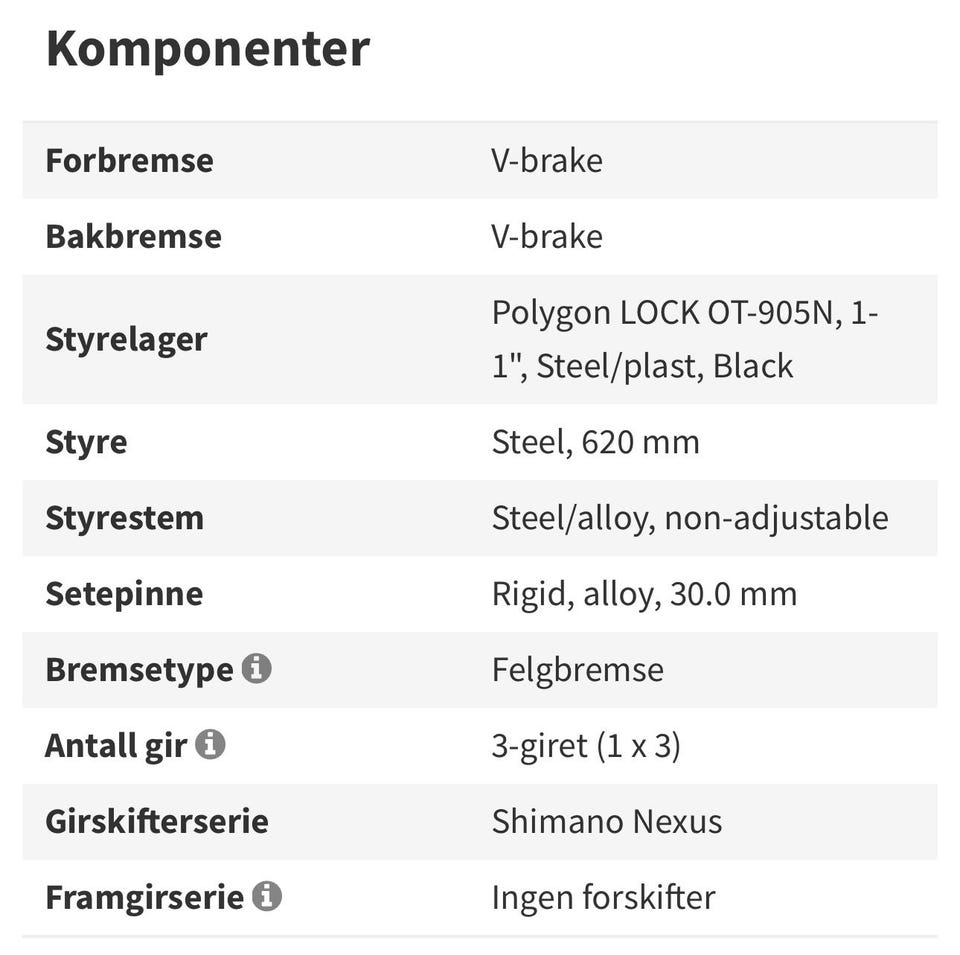 Komponenter

| | |
|---|---|
| Forbremse | V-brake |
| Bakbremse | V-brake |
| Styrelager | Polygon LOCK OT-905N, 1-1", Steel/plast, Black |
| Styre | Steel, 620 mm |
| Styrestem | Steel/alloy, non-adjustable |
| Setepinne | Rigid, alloy, 30.0 mm |
| Bremsetype | Felgbremse |
| Antall gir | 3-giret (1 x 3) |
| Girskifterserie | Shimano Nexus |
| Framgirserie | Ingen forskifter |